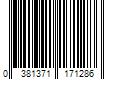 0 381371 171286